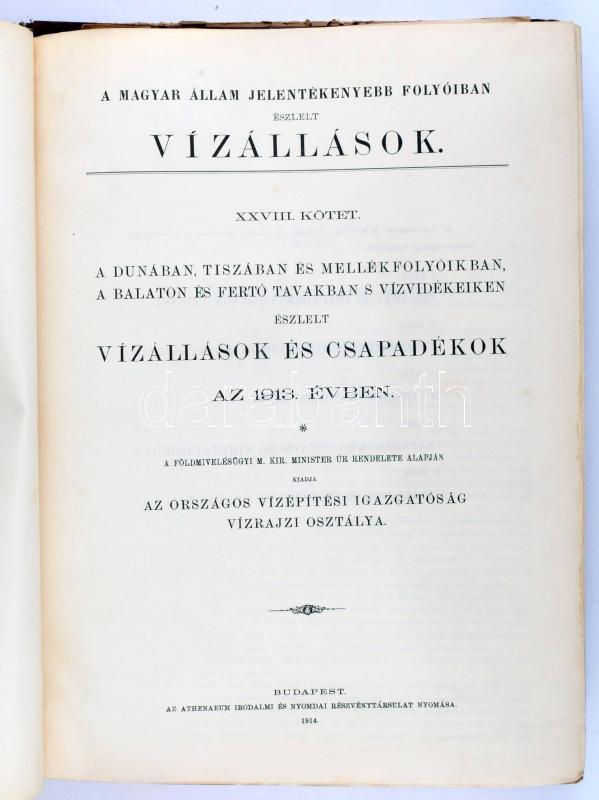 A MAGYAR ÁLLAM JELENTÉKENYEBB FOLYÓIBAN

ÉSZLELT

VÍZÁLLÁSOK.

XXVIII. KÖTET.

A DUNÁBAN, TISZÁBAN ÉS MELLÉKFOLYÓIKBAN, A BALATON ÉS FERTŐ TAVAKBAN S VÍZVIDÉKEIKEN

ÉSZLELT

VÍZÁLLÁSOK ÉS CSAPADÉKOK

AZ 1913. ÉVBEN.

*

A FÖLDMIVELÉSÜGYI M. KIR. MINISTER ÚR RENDELETE ALAPJÁN

KIADJA

AZ ORSZÁGOS VÍZÉPÍTÉSI IGAZGATÓSÁG VÍZRAJZI OSZTÁLYA.

BUDAPEST.

AZ ATHENAEUM IRODALMI ÉS NYOMDAI RÉSZVÉNYTÁRSULAT NYOMÁSA.

1914.

darabanth